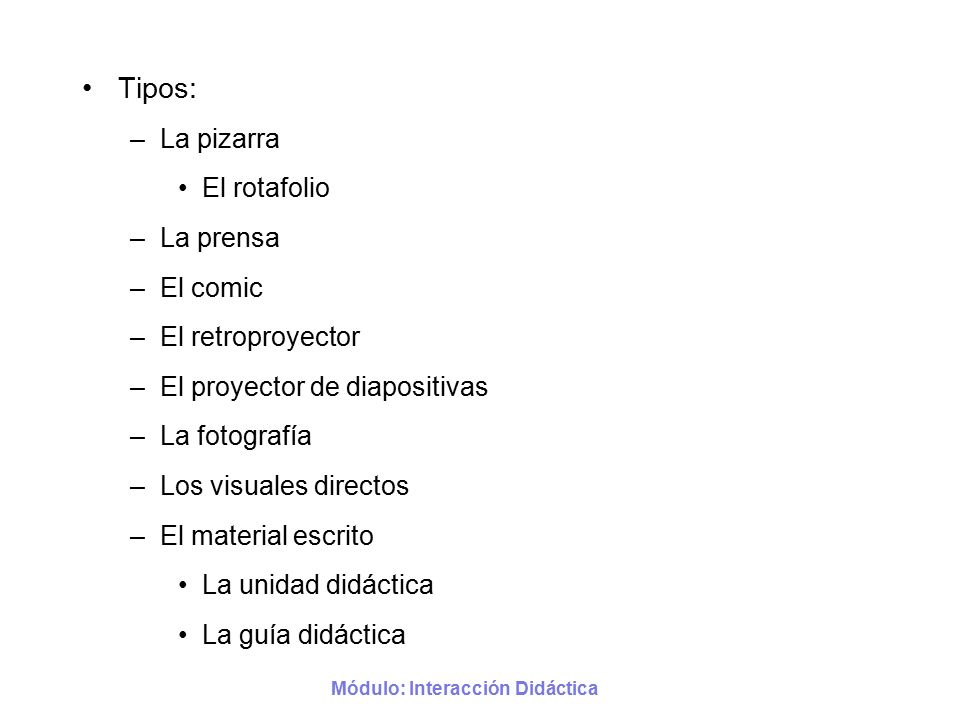 • Tipos:
– La pizarra
• El rotafolio
– La prensa
– El comic
– El retroproyector
– El proyector de diapositivas
– La fotografía
– Los visuales directos
– El material escrito
• La unidad didáctica
• La guía didáctica

Módulo: Interacción Didáctica